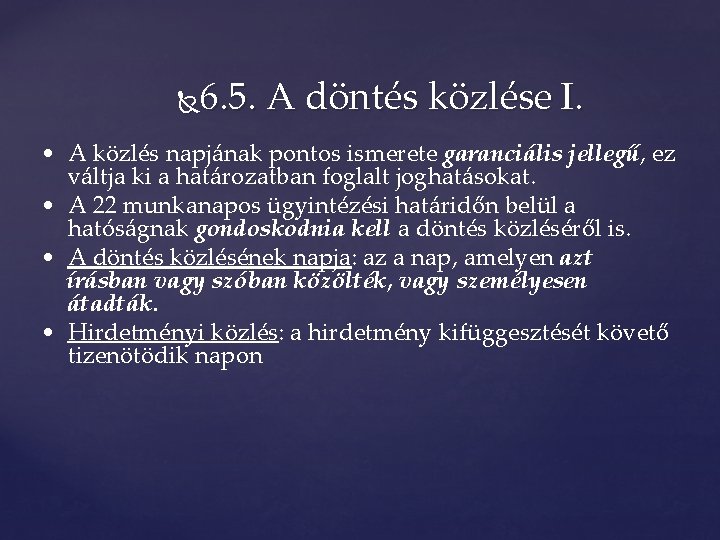 6.5. A döntés közlése I.

• A közlés napjának pontos ismerete garanciális jellegű, ez váltja ki a határozatban foglalt joghatásokat.
• A 22 munkanapos ügyintézési határidőn belül a hatóságnak gondoskodnia kell a döntés közléséről is.
• A döntés közlésének napja: az a nap, amelyen azt írásban vagy szóban közölték, vagy személyesen átadták.
• Hirdetményi közlés: a hirdetmény kifüggesztését követő tizenötödik napon